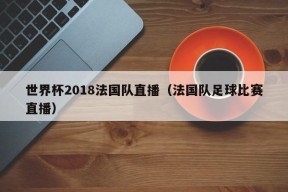 世界杯2018法国队直播（法国队足球比赛直播）